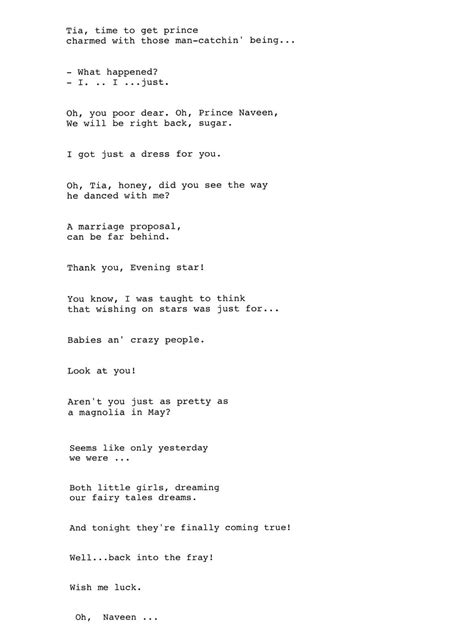 Tia, time to get prince
charmed with those man-catchin' being...

- What happened?
- I. .. I ...just.

Oh, you poor dear. Oh, Prince Naveen,
We will be right back, sugar.

I got just a dress for you.

Oh, Tia, honey, did you see the way
he danced with me?

A marriage proposal,
can be far behind.

Thank you, Evening star!

You know, I was taught to think
that wishing on stars was just for...

Babies an' crazy people.

Look at you!

Aren't you just as pretty as
a magnolia in May?

Seems like only yesterday
we were ...

Both little girls, dreaming
our fairy tales dreams.

And tonight they're finally coming true!

Well...back into the fray!

Wish me luck.

Oh, Naveen ...